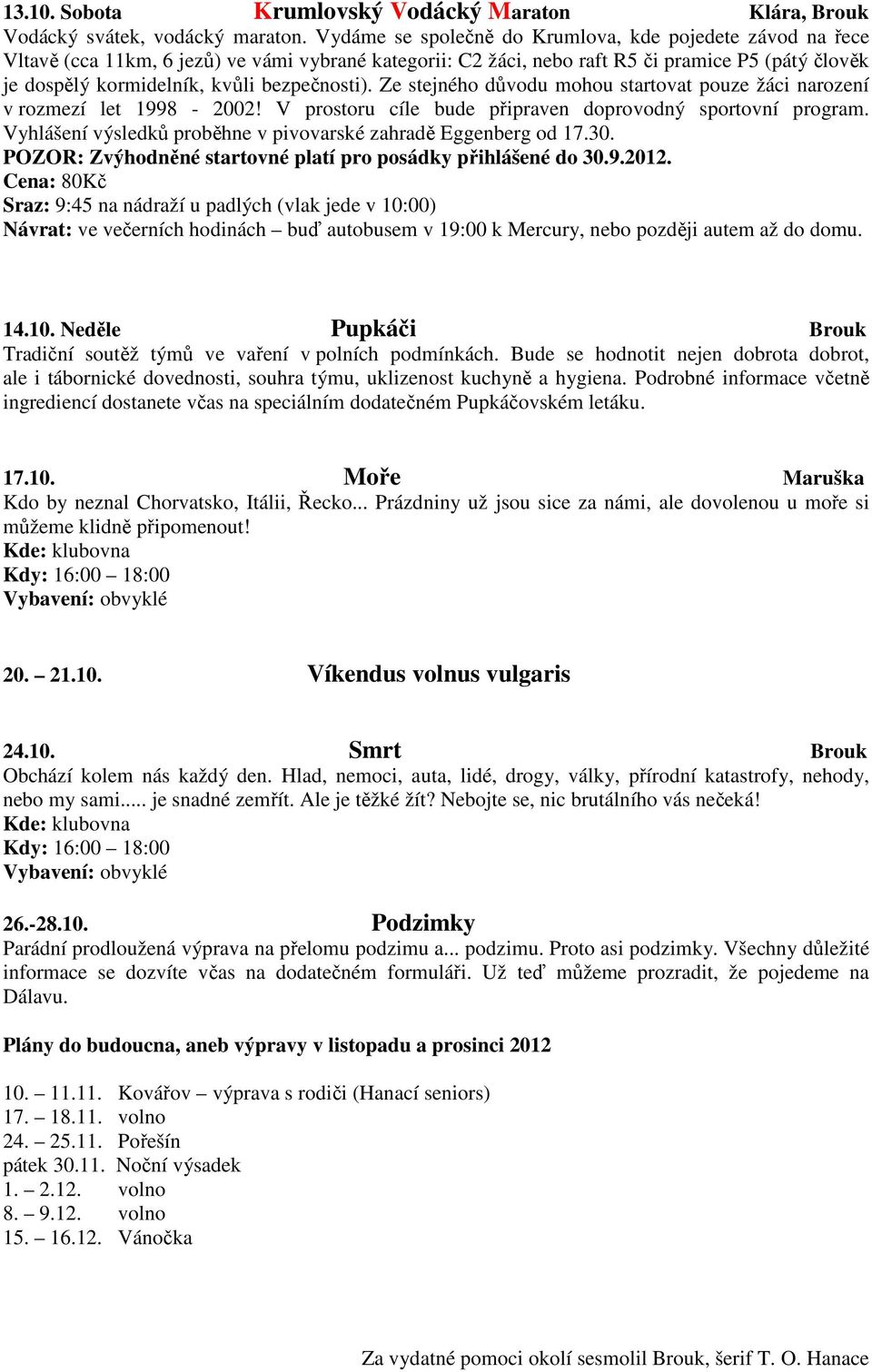 13.10. Sobota Krumlovský Vodácký Maraton Klára, Brouk

Vodácký svátek, vodácký maraton. Vydáme se společně do Krumlova, kde pojedete závod na řece Vltavě (cca 11km, 6 jezů) ve vámi vybrané kategorii: C2 žáci, nebo raft R5 či pramice P5 (pátý člověk je dospělý kormidelník, kvůli bezpečnosti). Ze stejného důvodu mohou startovat pouze žáci narození v rozmezí let 1998 - 2002! V prostoru cíle bude připraven doprovodný sportovní program. Vyhlášení výsledků proběhne v pivovarské zahradě Eggenberg od 17.30.
POZOR: Zvýhodněné startovné platí pro posádky přihlášené do 30.9.2012.
Cena: 80Kč
Sraz: 9:45 na nádraží u padlých (vlak jede v 10:00)
Návrat: ve večerních hodinách – buď autobusem v 19:00 k Mercury, nebo později autem až do domu.

14.10. Neděle Pupkáči Brouk

Tradiční soutěž týmů ve vaření v polních podmínkách. Bude se hodnotit nejen dobrota dobrot, ale i tábornické dovednosti, souhra týmu, uklizenost kuchyně a hygiena. Podrobné informace včetně ingrediencí dostanete včas na speciálním dodatečném Pupkáčovském letáku.

17.10. Moře Maruška

Kdo by neznal Chorvatsko, Itálii, Řecko... Prázdniny už jsou sice za námi, ale dovolenou u moře si můžeme klidně připomenout!
Kde: klubovna
Kdy: 16:00 – 18:00
Vybavení: obvyklé

20. – 21.10. Víkendus volnus vulgaris

24.10. Smrt Brouk

Obchází kolem nás každý den. Hlad, nemoci, auta, lidé, drogy, války, přírodní katastrofy, nehody, nebo my sami..... je snadné zemřít. Ale je těžké žít? Nebojte se, nic brutálního vás nečeká!
Kde: klubovna
Kdy: 16:00 – 18:00
Vybavení: obvyklé

26.-28.10. Podzimky

Parádní prodloužená výprava na přelomu podzimu a... podzimu. Proto asi podzimky. Všechny důležité informace se dozvíte včas na dodatečném formuláři. Už teď můžeme prozradit, že pojedeme na Dálavu.

Plány do budoucna, aneb výpravy v listopadu a prosinci 2012

10. – 11.11. Kovářov – výprava s rodiči (Hanací seniors)
17. – 18.11. volno
24. – 25.11. Pořešín
pátek 30.11. Noční výsadek
1. – 2.12. volno
8. – 9.12. volno
15. – 16.12. Vánočka

Za vydatné pomoci okolí sesmolil Brouk, šerif T. O. Hanace